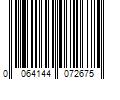 0 064144 072675